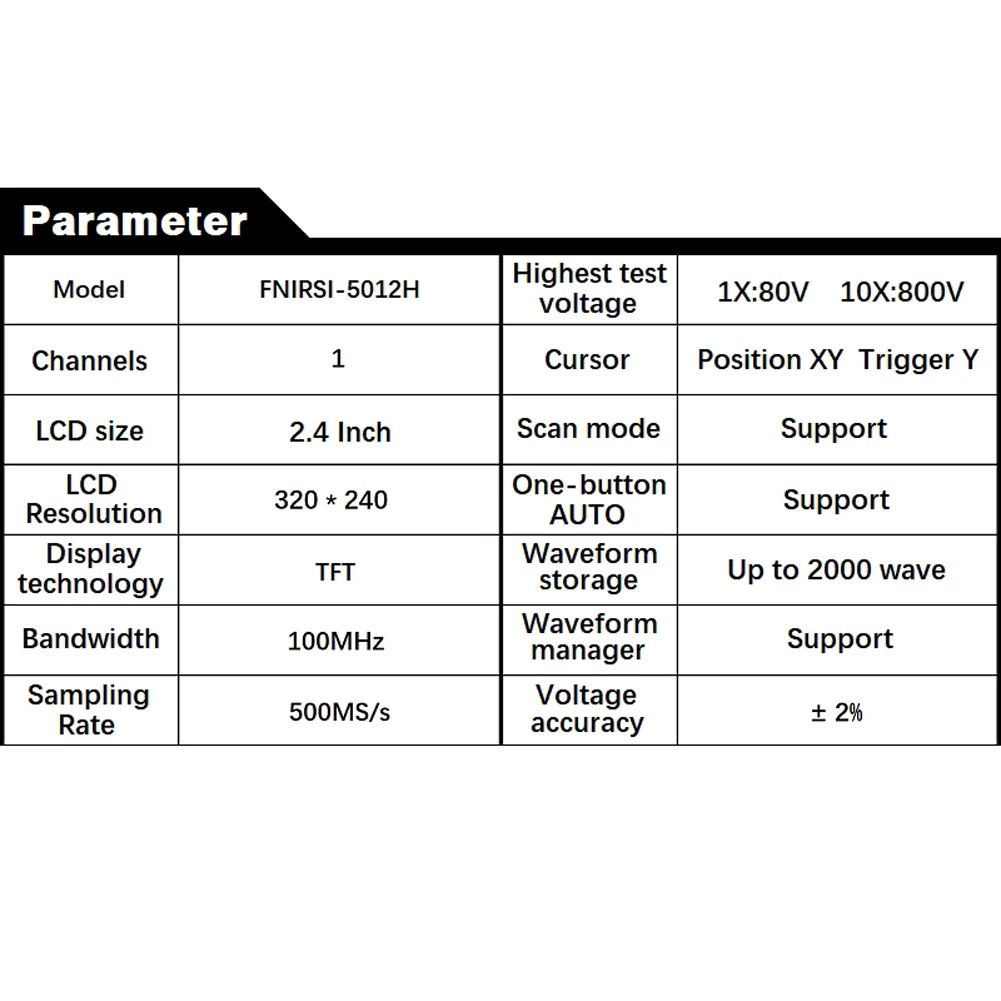 Parameter

| Model | FNIRSI-5012H | Highest test voltage | 1X:80V 10X:800V |
|---|---|---|---|
| Channels | 1 | Cursor | Position XY Trigger Y |
| LCD size | 2.4 Inch | Scan mode | Support |
| LCD Resolution | 320 * 240 | One-button AUTO | Support |
| Display technology | TFT | Waveform storage | Up to 2000 wave |
| Bandwidth | 100MHz | Waveform manager | Support |
| Sampling Rate | 500MS/s | Voltage accuracy | ± 2% |